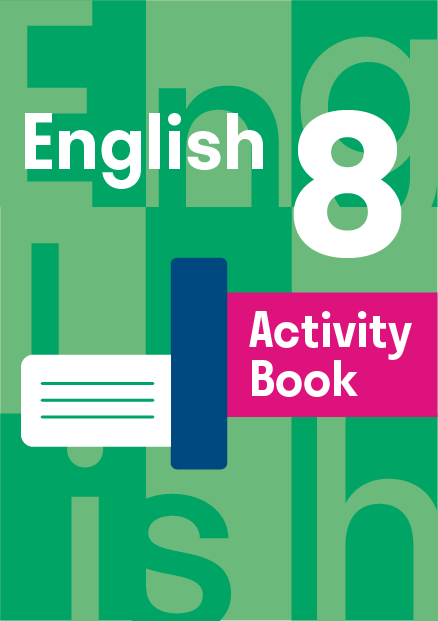 English 8

Activity Book